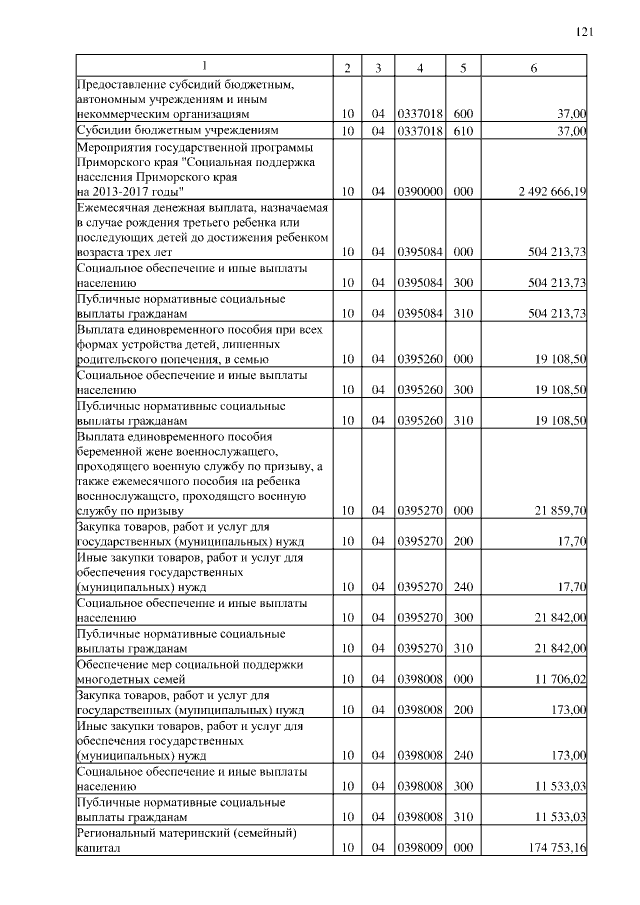 121

| 1 | 2 | 3 | 4 | 5 | 6 |
|---|---|---|---|---|---|
| Предоставление субсидий бюджетным, автономным учреждениям и иным некоммерческим организациям | 10 | 04 | 0337018 | 600 | 37,00 |
| Субсидии бюджетным учреждениям | 10 | 04 | 0337018 | 610 | 37,00 |
| Мероприятия государственной программы Приморского края "Социальная поддержка населения Приморского края на 2013-2017 годы" | 10 | 04 | 0390000 | 000 | 2 492 666,19 |
| Ежемесячная денежная выплата, назначаемая в случае рождения третьего ребенка или последующих детей до достижения ребенком возраста трех лет | 10 | 04 | 0395084 | 000 | 504 213,73 |
| Социальное обеспечение и иные выплаты населению | 10 | 04 | 0395084 | 300 | 504 213,73 |
| Публичные нормативные социальные выплаты гражданам | 10 | 04 | 0395084 | 310 | 504 213,73 |
| Выплата единовременного пособия при всех формах устройства детей, лишенных родительского попечения, в семью | 10 | 04 | 0395260 | 000 | 19 108,50 |
| Социальное обеспечение и иные выплаты населению | 10 | 04 | 0395260 | 300 | 19 108,50 |
| Публичные нормативные социальные выплаты гражданам | 10 | 04 | 0395260 | 310 | 19 108,50 |
| Выплата единовременного пособия беременной жене военнослужащего, проходящего военную службу по призыву, а также ежемесячного пособия на ребенка военнослужащего, проходящего военную службу по призыву | 10 | 04 | 0395270 | 000 | 21 859,70 |
| Закупка товаров, работ и услуг для государственных (муниципальных) нужд | 10 | 04 | 0395270 | 200 | 17,70 |
| Иные закупки товаров, работ и услуг для обеспечения государственных (муниципальных) нужд | 10 | 04 | 0395270 | 240 | 17,70 |
| Социальное обеспечение и иные выплаты населению | 10 | 04 | 0395270 | 300 | 21 842,00 |
| Публичные нормативные социальные выплаты гражданам | 10 | 04 | 0395270 | 310 | 21 842,00 |
| Обеспечение мер социальной поддержки многодетных семей | 10 | 04 | 0398008 | 000 | 11 706,02 |
| Закупка товаров, работ и услуг для государственных (муниципальных) нужд | 10 | 04 | 0398008 | 200 | 173,00 |
| Иные закупки товаров, работ и услуг для обеспечения государственных (муниципальных) нужд | 10 | 04 | 0398008 | 240 | 173,00 |
| Социальное обеспечение и иные выплаты населению | 10 | 04 | 0398008 | 300 | 11 533,03 |
| Публичные нормативные социальные выплаты гражданам | 10 | 04 | 0398008 | 310 | 11 533,03 |
| Региональный материнский (семейный) капитал | 10 | 04 | 0398009 | 000 | 174 753,16 |